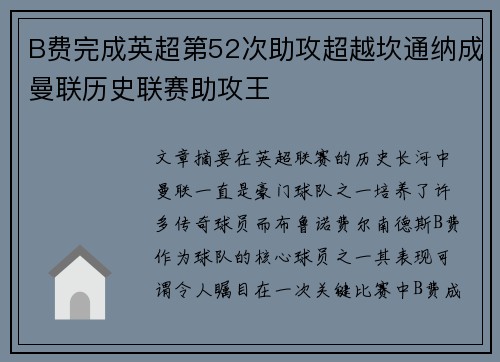 B费完成英超第52次助攻超越坎通纳成曼联历史联赛助攻王

文章摘要在英超联赛的历史长河中曼联一直是豪门球队之一培养了许多传奇球员而布鲁诺费尔南德斯B费作为球队的核心球员之一其表现可谓令人瞩目在一次关键比赛中B费成